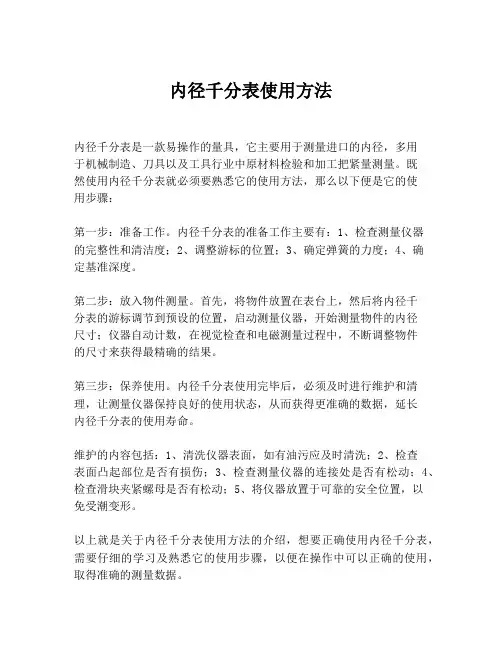 内径千分表使用方法

内径千分表是一款易操作的量具，它主要用于测量进口的内径，多用于机械制造、刀具以及工具行业中原材料检验和加工把紧量测量。既然使用内径千分表就必须要熟悉它的使用方法，那么以下便是它的使用步骤：

第一步：准备工作。内径千分表的准备工作主要有：1、检查测量仪器的完整性和清洁度；2、调整游标的位置；3、确定弹簧的力度；4、确定基准深度。

第二步：放入物件测量。首先，将物件放置在表台上，然后将内径千分表的游标调节到预设的位置，启动测量仪器，开始测量物件的内径尺寸；仪器自动计数，在视觉检查和电磁测量过程中，不断调整物件的尺寸来获得最精确的结果。

第三步：保养使用。内径千分表使用完毕后，必须及时进行维护和清理，让测量仪器保持良好的使用状态，从而获得更准确的数据，延长内径千分表的使用寿命。

维护的内容包括：1、清洗仪器表面，如有油污应及时清洗；2、检查表面凸起部位是否有损伤；3、检查测量仪器的连接处是否有松动；4、检查滑块夹紧螺母是否有松动；5、将仪器放置于可靠的安全位置，以免受潮变形。

以上就是关于内径千分表使用方法的介绍，想要正确使用内径千分表，需要仔细的学习及熟悉它的使用步骤，以便在操作中可以正确的使用，取得准确的测量数据。